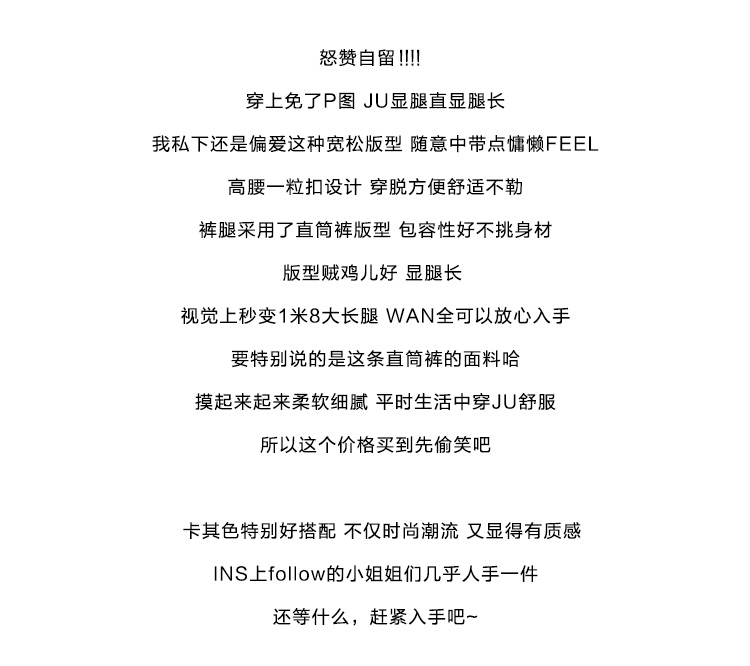 怒赞自留!!!!

穿上免了P图 JU显腿直显腿长

我私下还是偏爱这种宽松版型 随意中带点慵懒FEEL

高腰一粒扣设计 穿脱方便舒适不勒

裤腿采用了直筒裤版型 包容性好不挑身材

版型贼鸡儿好 显腿长

视觉上秒变1米8大长腿 WAN全可以放心入手

要特别说的是这条直筒裤的面料哈

摸起来起来柔软细腻 平时生活中穿JU舒服

所以这个价格买到先偷笑吧

卡其色特别好搭配 不仅时尚潮流 又显得有质感

INS上follow的小姐姐们几乎人手一件

还等什么，赶紧入手吧~